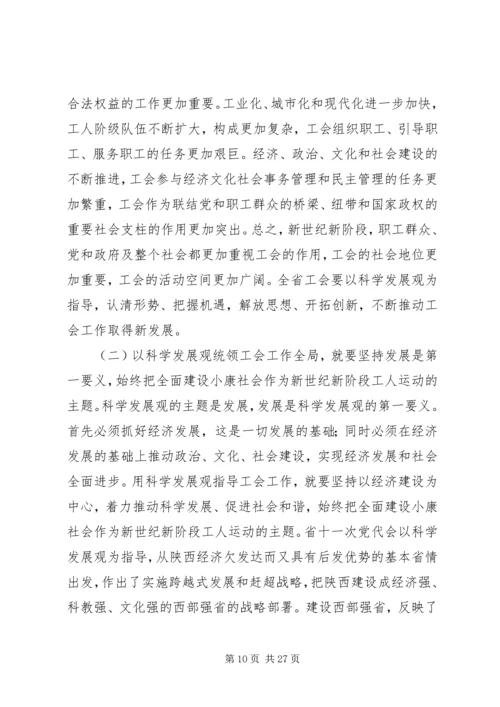 合法权益的工作更加重要。工业化、城市化和现代化进一步加快，工人阶级队伍不断扩大，构成更加复杂，工会组织职工、引导职工、服务职工的任务更加艰巨。经济、政治、文化和社会建设的不断推进，工会参与经济文化社会事务管理和民主管理的任务更加繁重，工会作为联结党和职工群众的桥梁、纽带和国家政权的重要社会支柱的作用更加突出。总之，新世纪新阶段，职工群众、党和政府及整个社会都更加重视工会的作用，工会的社会地位更加重要，工会的活动空间更加广阔。全省工会要以科学发展观为指导，认清形势、把握机遇，解放思想、开拓创新，不断推动工会工作取得新发展。

（二）以科学发展观统领工会工作全局，就要坚持发展是第一要义，始终把全面建设小康社会作为新世纪新阶段工人运动的主题。科学发展观的主题是发展，发展是科学发展观的第一要义。首先必须抓好经济发展，这是一切发展的基础；同时必须在经济发展的基础上推动政治、文化、社会建设，实现经济发展和社会全面进步。用科学发展观指导工会工作，就要坚持以经济建设为中心，着力推动科学发展、促进社会和谐，始终把全面建设小康社会作为新世纪新阶段工人运动的主题。省十一次党代会以科学发展观为指导，从陕西经济欠发达而又具有后发优势的基本省情出发，作出了实施跨越式发展和赶超战略，把陕西建设成经济强、科教强、文化强的西部强省的战略部署。建设西部强省，反映了

第 10 页 共 27 页